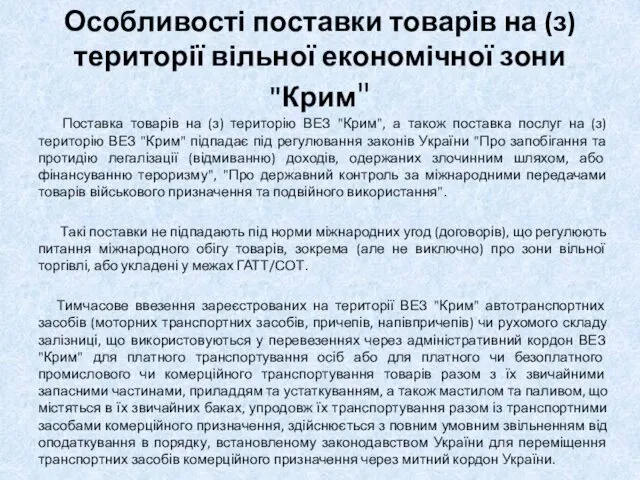 Особливості поставки товарів на (з) території вільної економічної зони "Крим"

Поставка товарів на (з) територію ВЕЗ "Крим", а також поставка послуг на (з) територію ВЕЗ "Крим" підпадає під регулювання законів України "Про запобігання та протидію легалізації (відмиванню) доходів, одержаних злочинним шляхом, або фінансуванню тероризму", "Про державний контроль за міжнародними передачами товарів військового призначення та подвійного використання".

Такі поставки не підпадають під норми міжнародних угод (договорів), що регулюють питання міжнародного обігу товарів, зокрема (але не виключно) про зони вільної торгівлі, або укладені у межах ГАТТ/СОТ.

Тимчасове ввезення зареєстрованих на території ВЕЗ "Крим" автотранспортних засобів (моторних транспортних засобів, причепів, напівпричепів) чи рухомого складу залізниці, що використовуються у перевезеннях через адміністративний кордон ВЕЗ "Крим" для платного транспортування осіб або для платного чи безоплатного промислового чи комерційного транспортування товарів разом з їх звичайними запасними частинами, приладдям та устаткуванням, а також мастилом та паливом, що містяться в їх звичайних баках, упродовж їх транспортування разом із транспортними засобами комерційного призначення, здійснюється з повним умовним звільненням від оподаткування в порядку, встановленому законодавством України для переміщення транспортних засобів комерційного призначення через митний кордон України.